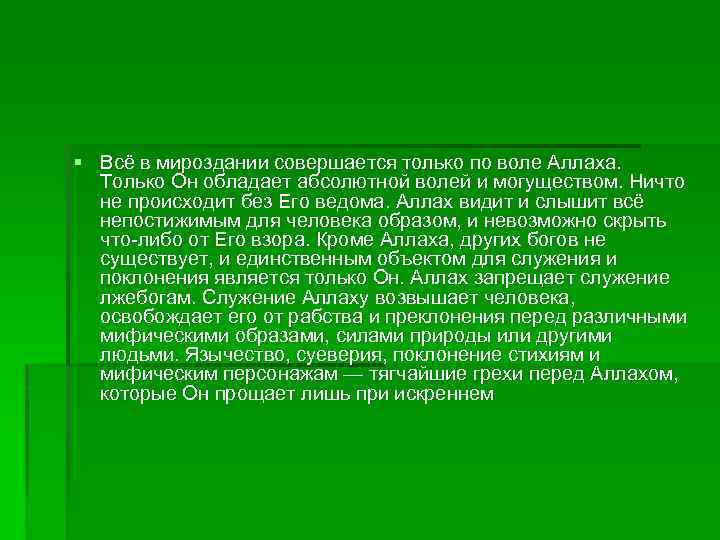 Всё в мироздании совершается только по воле Аллаха. Только Он обладает абсолютной волей и могуществом. Ничто не происходит без Его ведома. Аллах видит и слышит всё непостижимым для человека образом, и невозможно скрыть что-либо от Его взора. Кроме Аллаха, других богов не существует, и единственным объектом для служения и поклонения является только Он. Аллах запрещает служение лжебогам. Служение Аллаху возвышает человека, освобождает его от рабства и преклонения перед различными мифическими образами, силами природы или другими людьми. Язычество, суеверия, поклонение стихиям и мифическим персонажам — тягчайшие грехи перед Аллахом, которые Он прощает лишь при искреннем